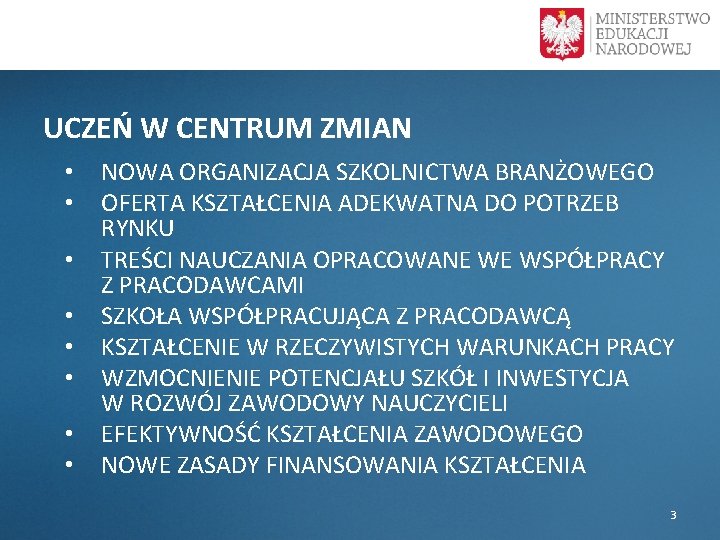 MINISTERSTWO
EDUKACJI
NARODOWEJ

UCZEŃ W CENTRUM ZMIAN

• NOWA ORGANIZACJA SZKOLNICTWA BRANŻOWEGO
• OFERTA KSZTAŁCENIA ADEKWATNA DO POTRZEB RYNKU
• TREŚCI NAUCZANIA OPRACOWANE WE WSPÓŁPRACY Z PRACODAWCAMI
• SZKOŁA WSPÓŁPRACUJĄCA Z PRACODAWCĄ
• KSZTAŁCENIE W RZECZYWISTYCH WARUNKACH PRACY
• WZMOCNIENIE POTENCJAŁU SZKÓŁ I INWESTYCJA W ROZWÓJ ZAWODOWY NAUCZYCIELI
• EFEKTYWNOŚĆ KSZTAŁCENIA ZAWODOWEGO
• NOWE ZASADY FINANSOWANIA KSZTAŁCENIA

3